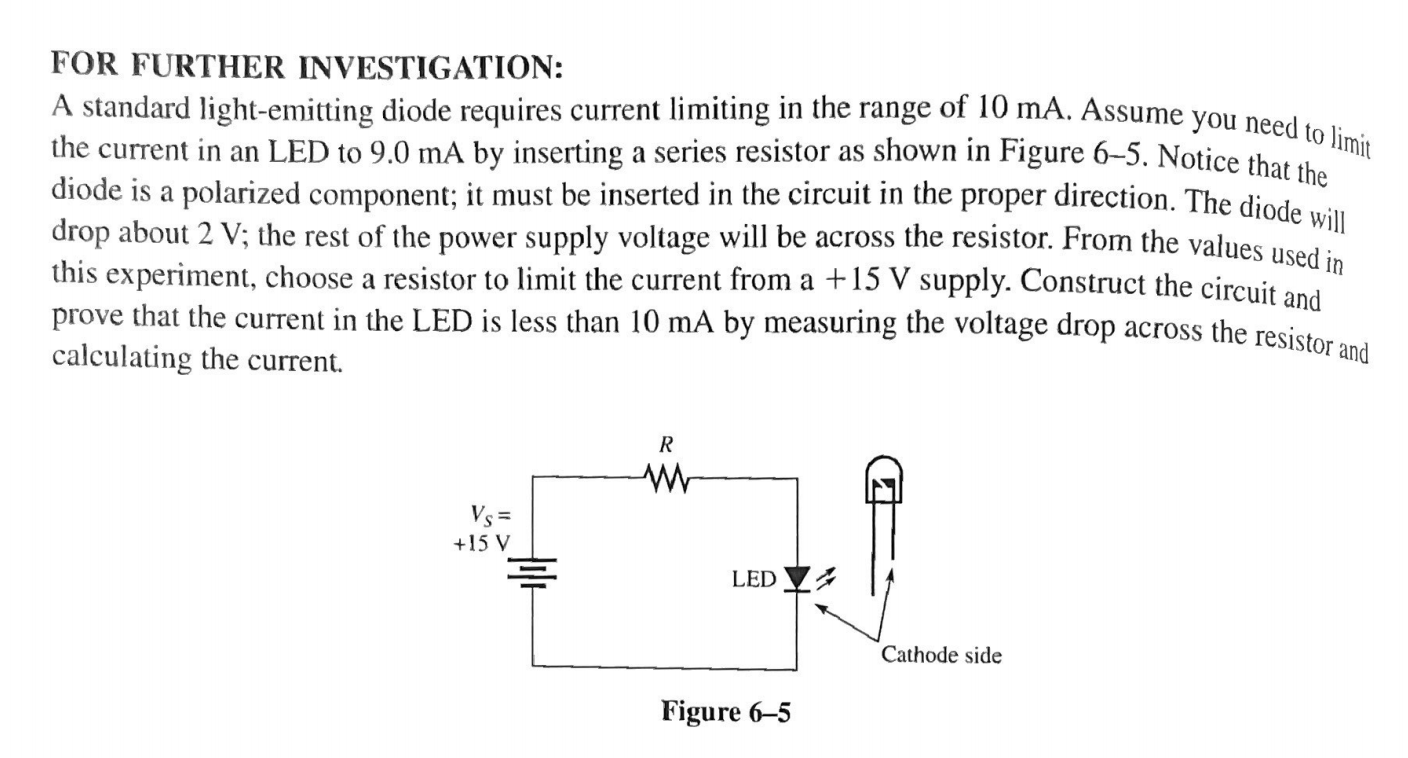 FOR FURTHER INVESTIGATION:
A standard light-emitting diode requires current limiting in the range of 10 mA. Assume you need to limit the current in an LED to 9.0 mA by inserting a series resistor as shown in Figure 6–5. Notice that the diode is a polarized component; it must be inserted in the circuit in the proper direction. The diode will drop about 2 V; the rest of the power supply voltage will be across the resistor. From the values used in this experiment, choose a resistor to limit the current from a +15 V supply. Construct the circuit and prove that the current in the LED is less than 10 mA by measuring the voltage drop across the resistor and calculating the current.

$R$

$V_S =$ +15 V

LED

Cathode side

Figure 6–5